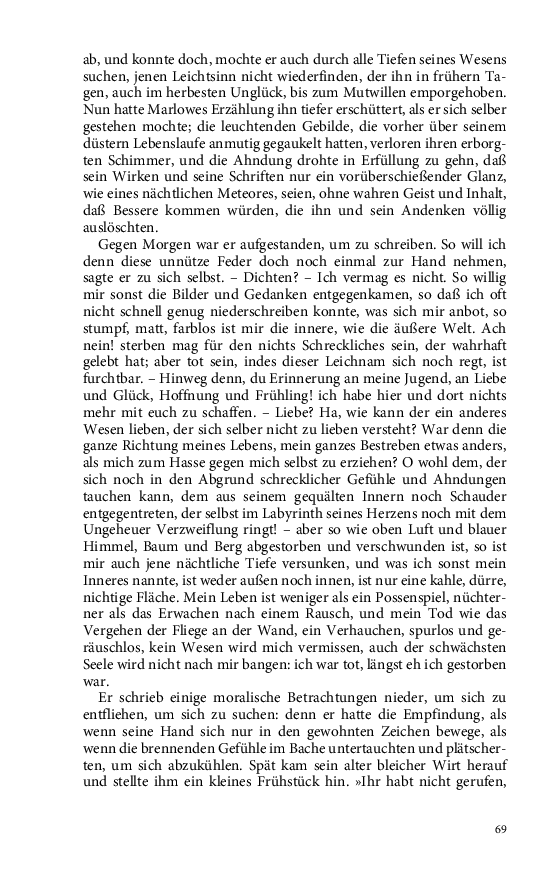 ab, und konnte doch, mochte er auch durch alle Tiefen seines Wesens suchen, jenen Leichtsinn nicht wiederfinden, der ihn in frühern Tagen, auch im herbesten Unglück, bis zum Mutwillen emporgehoben. Nun hatte Marlowes Erzählung ihn tiefer erschüttert, als er sich selber gestehen mochte; die leuchtenden Gebilde, die vorher über seinem düstern Lebenslaufe anmutig gegaukelt hatten, verloren ihren erborgten Schimmer, und die Ahndung drohte in Erfüllung zu gehn, daß sein Wirken und seine Schriften nur ein vorüberschießender Glanz, wie eines nächtlichen Meteores, seien, ohne wahren Geist und Inhalt, daß Bessere kommen würden, die ihn und sein Andenken völlig auslöschten.

Gegen Morgen war er aufgestanden, um zu schreiben. So will ich denn diese unnütze Feder doch noch einmal zur Hand nehmen, sagte er zu sich selbst. – Dichten? – Ich vermag es nicht. So willig mir sonst die Bilder und Gedanken entgegenkamen, so daß ich oft nicht schnell genug niederschreiben konnte, was sich mir anbot, so stumpf, matt, farblos ist mir die innere, wie die äußere Welt. Ach nein! sterben mag für den nichts Schreckliches sein, der wahrhaft gelebt hat; aber tot sein, indes dieser Leichnam sich noch regt, ist furchtbar. – Hinweg denn, du Erinnerung an meine Jugend, an Liebe und Glück, Hoffnung und Frühling! ich habe hier und dort nichts mehr mit euch zu schaffen. – Liebe? Ha, wie kann der ein anderes Wesen lieben, der sich selber nicht zu lieben versteht? War denn die ganze Richtung meines Lebens, mein ganzes Bestreben etwas anders, als mich zum Hasse gegen mich selbst zu erziehen? O wohl dem, der sich noch in den Abgrund schrecklicher Gefühle und Ahndungen tauchen kann, dem aus seinem gequälten Innern noch Schauder entgegentreten, der selbst im Labyrinth seines Herzens noch mit dem Ungeheuer Verzweiflung ringt! – aber so wie oben Luft und blauer Himmel, Baum und Berg abgestorben und verschwunden ist, so ist mir auch jene nächtliche Tiefe versunken, und was ich sonst mein Inneres nannte, ist weder außen noch innen, ist nur eine kahle, dürre, nichtige Fläche. Mein Leben ist weniger als ein Possenspiel, nüchterner als das Erwachen nach einem Rausch, und mein Tod wie das Vergehen der Fliege an der Wand, ein Verhauchen, spurlos und geräuschlos, kein Wesen wird mich vermissen, auch der schwächsten Seele wird nicht nach mir bangen: ich war tot, längst eh ich gestorben war.

Er schrieb einige moralische Betrachtungen nieder, um sich zu entfliehen, um sich zu suchen: denn er hatte die Empfindung, als wenn seine Hand sich nur in den gewohnten Zeichen bewege, als wenn die brennenden Gefühle im Bache untertauchten und plätscherten, um sich abzukühlen. Spät kam sein alter bleicher Wirt herauf und stellte ihm ein kleines Frühstück hin. »Ihr habt nicht gerufen,

69